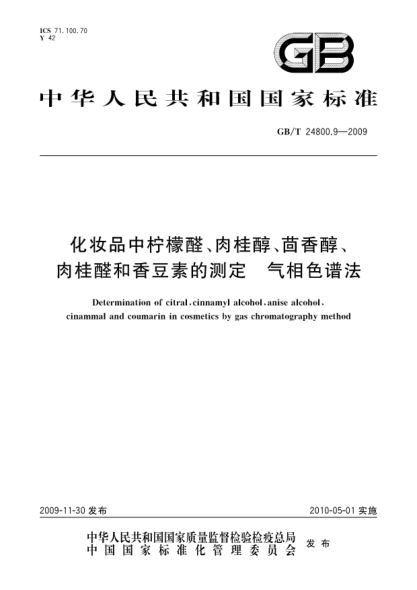 ICS 71.100.70
Y 42

GB

中华人民共和国国家标准

GB/T 24800.9—2009

化妆品中柠檬醛、肉桂醇、茴香醇、肉桂醛和香豆素的测定　气相色谱法

Determination of citral, cinnamyl alcohol, anise alcohol, cinammal and coumarin in cosmetics by gas chromatography method

2009-11-30 发布

2010-05-01 实施

中华人民共和国国家质量监督检验检疫总局
中国国家标准化管理委员会
发布